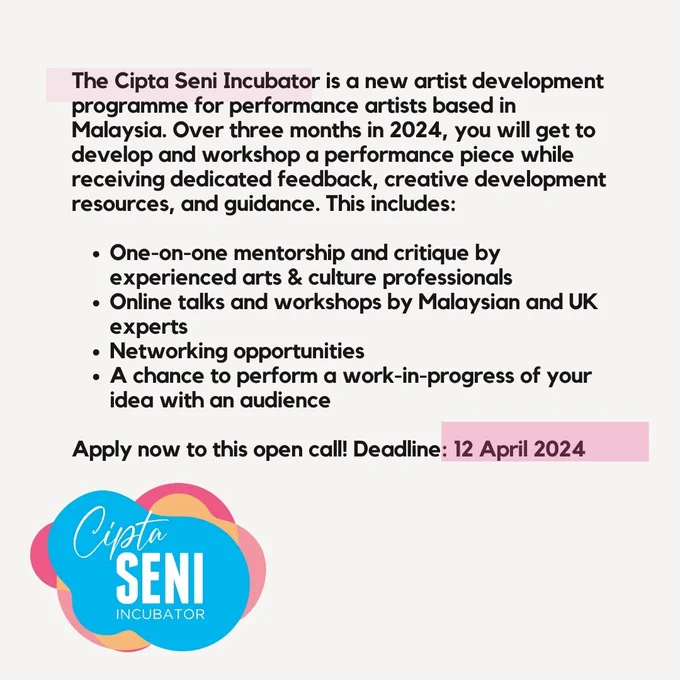 The Cipta Seni Incubator is a new artist development programme for performance artists based in Malaysia. Over three months in 2024, you will get to develop and workshop a performance piece while receiving dedicated feedback, creative development resources, and guidance. This includes:

• One-on-one mentorship and critique by experienced arts & culture professionals
• Online talks and workshops by Malaysian and UK experts
• Networking opportunities
• A chance to perform a work-in-progress of your idea with an audience

Apply now to this open call! Deadline: 12 April 2024

Cipta
SENI
INCUBATOR